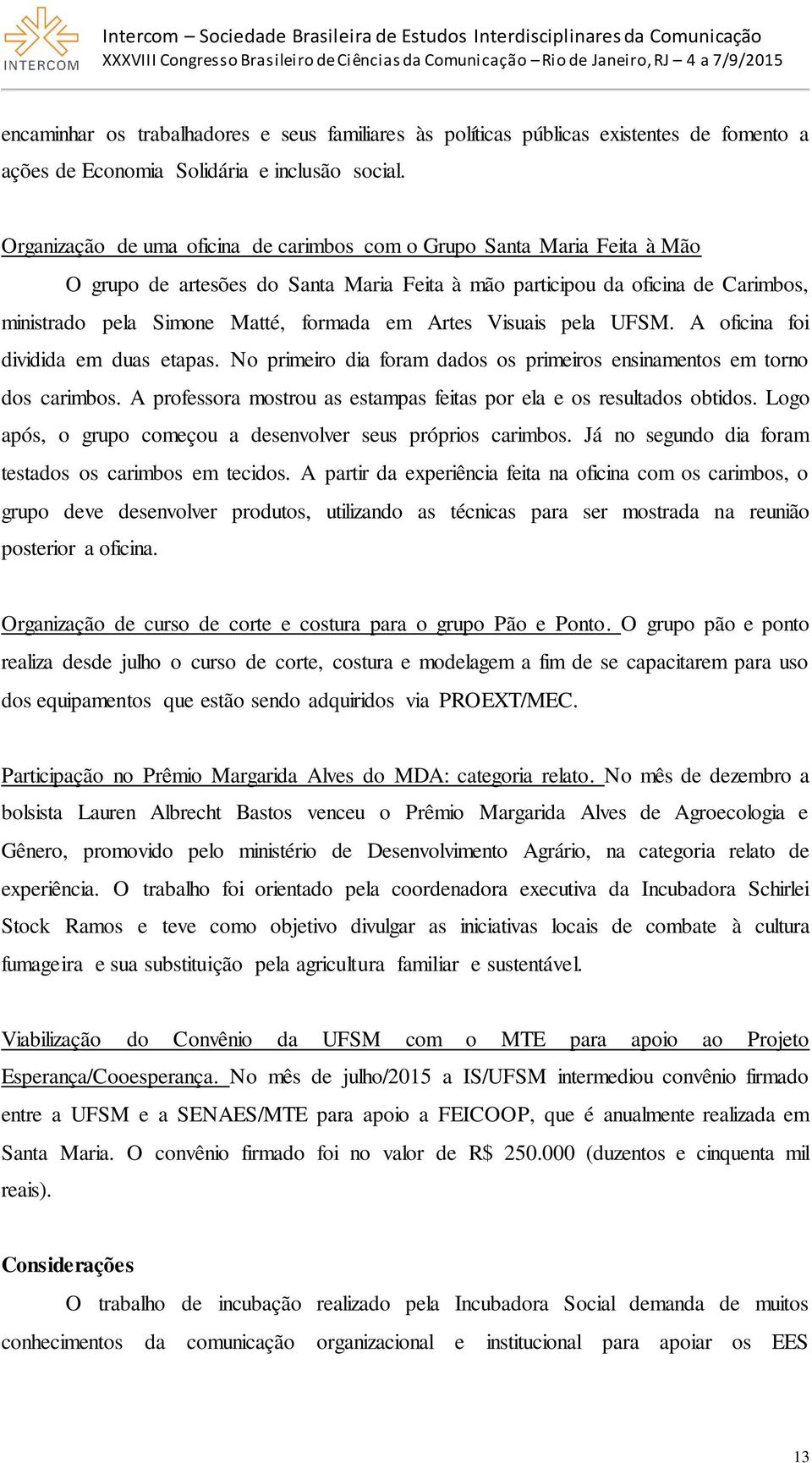 INTERCOM

Intercom – Sociedade Brasileira de Estudos Interdisciplinares da Comunicação
XXXVIII Congresso Brasileiro de Ciências da Comunicação – Rio de Janeiro, RJ – 4 a 7/9/2015

encaminhar os trabalhadores e seus familiares às políticas públicas existentes de fomento a ações de Economia Solidária e inclusão social.

Organização de uma oficina de carimbos com o Grupo Santa Maria Feita à Mão

O grupo de artesões do Santa Maria Feita à mão participou da oficina de Carimbos, ministrado pela Simone Matté, formada em Artes Visuais pela UFSM. A oficina foi dividida em duas etapas. No primeiro dia foram dados os primeiros ensinamentos em torno dos carimbos. A professora mostrou as estampas feitas por ela e os resultados obtidos. Logo após, o grupo começou a desenvolver seus próprios carimbos. Já no segundo dia foram testados os carimbos em tecidos. A partir da experiência feita na oficina com os carimbos, o grupo deve desenvolver produtos, utilizando as técnicas para ser mostrada na reunião posterior a oficina.

Organização de curso de corte e costura para o grupo Pão e Ponto. O grupo pão e ponto realiza desde julho o curso de corte, costura e modelagem a fim de se capacitarem para uso dos equipamentos que estão sendo adquiridos via PROEXT/MEC.

Participação no Prêmio Margarida Alves do MDA: categoria relato. No mês de dezembro a bolsista Lauren Albrecht Bastos venceu o Prêmio Margarida Alves de Agroecologia e Gênero, promovido pelo ministério de Desenvolvimento Agrário, na categoria relato de experiência. O trabalho foi orientado pela coordenadora executiva da Incubadora Schirlei Stock Ramos e teve como objetivo divulgar as iniciativas locais de combate à cultura fumageira e sua substituição pela agricultura familiar e sustentável.

Viabilização do Convênio da UFSM com o MTE para apoio ao Projeto Esperança/Cooesperança. No mês de julho/2015 a IS/UFSM intermediou convênio firmado entre a UFSM e a SENAES/MTE para apoio a FEICOOP, que é anualmente realizada em Santa Maria. O convênio firmado foi no valor de R$ 250.000 (duzentos e cinquenta mil reais).

Considerações

O trabalho de incubação realizado pela Incubadora Social demanda de muitos conhecimentos da comunicação organizacional e institucional para apoiar os EES

13